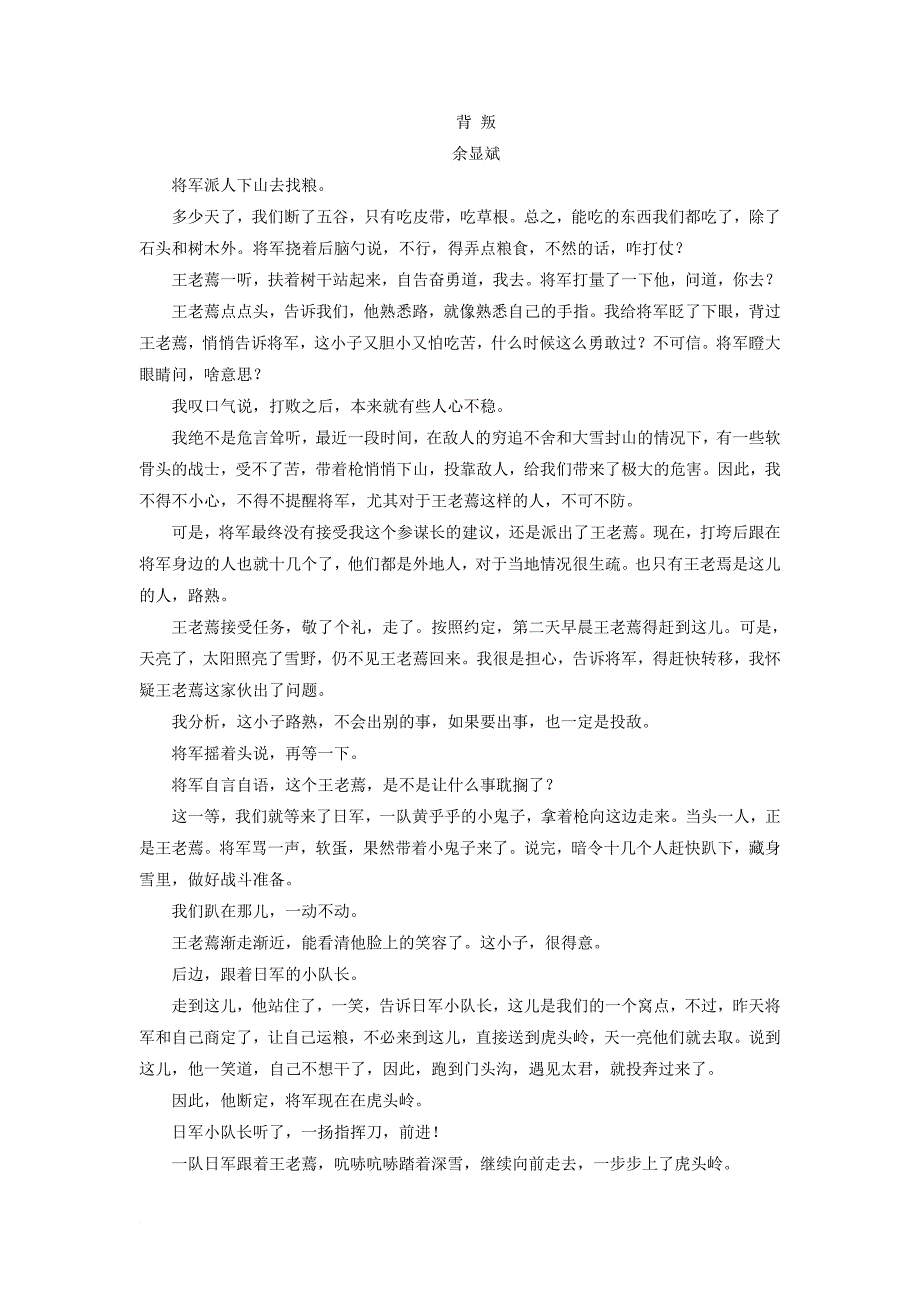 背 叛

余显斌

将军派人下山去找粮。

多少天了，我们断了五谷，只有吃皮带，吃草根。总之，能吃的东西我们都吃了，除了石头和树木外。将军挠着后脑勺说，不行，得弄点粮食，不然的话，咋打仗？

王老蔫一听，扶着树干站起来，自告奋勇道，我去。将军打量了一下他，问道，你去？

王老蔫点点头，告诉我们，他熟悉路，就像熟悉自己的手指。我给将军眨了下眼，背过王老蔫，悄悄告诉将军，这小子又胆小又怕吃苦，什么时候这么勇敢过？不可信。将军瞪大眼睛问，啥意思？

我叹口气说，打败之后，本来就有些人心不稳。

我绝不是危言耸听，最近一段时间，在敌人的穷追不舍和大雪封山的情况下，有一些软骨头的战士，受不了苦，带着枪悄悄下山，投靠敌人，给我们带来了极大的危害。因此，我不得不小心，不得不提醒将军，尤其对于王老蔫这样的人，不可不防。

可是，将军最终没有接受我这个参谋长的建议，还是派出了王老蔫。现在，打垮后跟在将军身边的人也就十几个了，他们都是外地人，对于当地情况很生疏。也只有王老焉是这儿的人，路熟。

王老蔫接受任务，敬了个礼，走了。按照约定，第二天早晨王老蔫得赶到这儿。可是，天亮了，太阳照亮了雪野，仍不见王老蔫回来。我很是担心，告诉将军，得赶快转移，我怀疑王老蔫这家伙出了问题。

我分析，这小子路熟，不会出别的事，如果要出事，也一定是投敌。

将军摇着头说，再等一下。

将军自言自语，这个王老蔫，是不是让什么事耽搁了？

这一等，我们就等来了日军，一队黄乎乎的小鬼子，拿着枪向这边走来。当头一人，正是王老蔫。将军骂一声，软蛋，果然带着小鬼子来了。说完，暗令十几个人赶快趴下，藏身雪里，做好战斗准备。

我们趴在那儿，一动不动。

王老蔫渐走渐近，能看清他脸上的笑容了。这小子，很得意。

后边，跟着日军的小队长。

走到这儿，他站住了，一笑，告诉日军小队长，这儿是我们的一个窝点，不过，昨天将军和自己商定了，让自己运粮，不必来到这儿，直接送到虎头岭，天一亮他们就去取。说到这儿，他一笑道，自己不想干了，因此，跑到门头沟，遇见太君，就投奔过来了。

因此，他断定，将军现在在虎头岭。

日军小队长听了，一扬指挥刀，前进！

一队日军跟着王老蔫，吭哧吭哧踏着深雪，继续向前走去，一步步上了虎头岭。